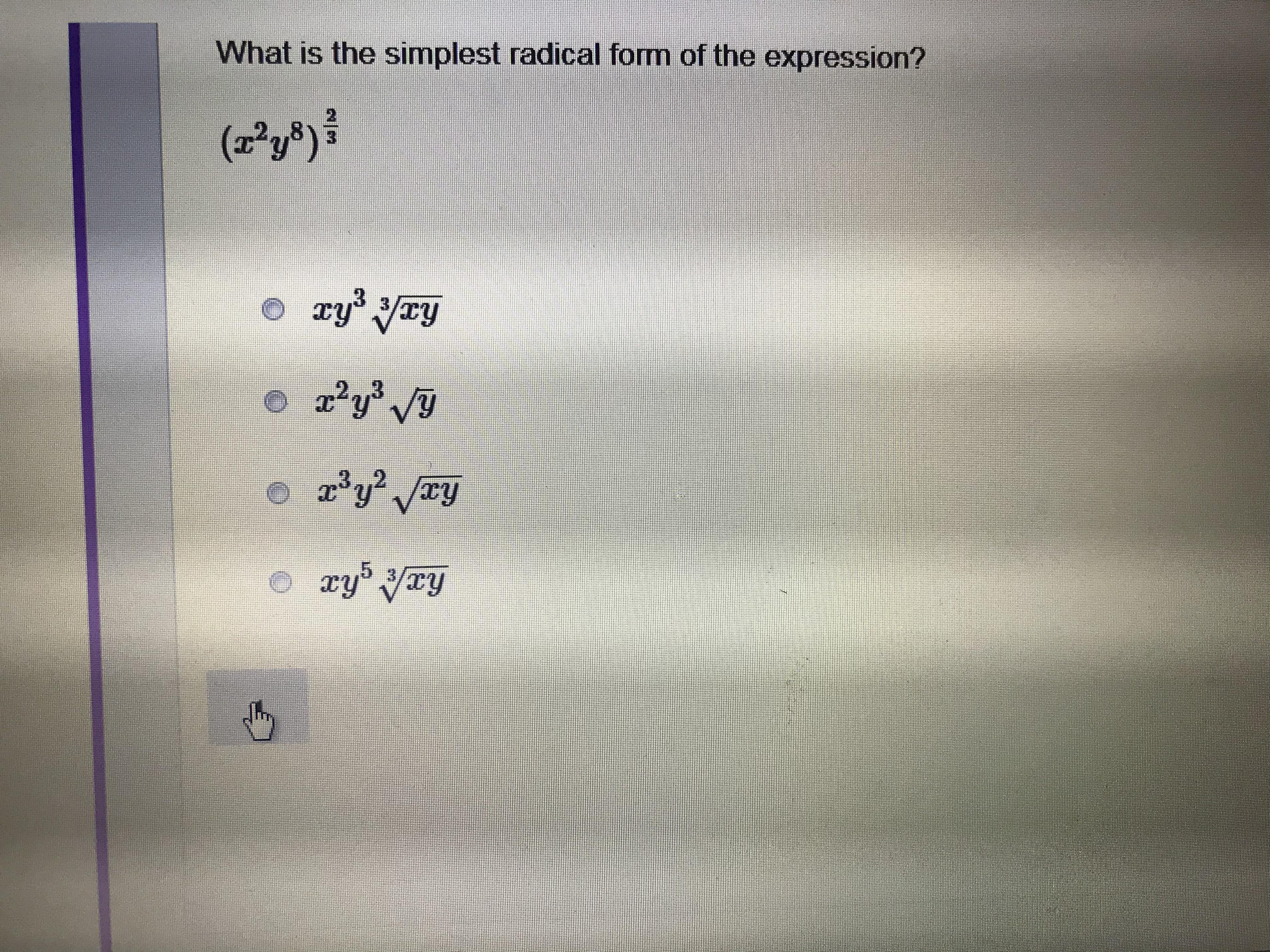 What is the simplest radical form of the expression?

$(x^2y^8)^{\frac{2}{3}}$

$xy^3\sqrt[3]{xy}$

$x^2y^3\sqrt{y}$

$x^3y^2\sqrt{xy}$

$xy^5\sqrt[3]{xy}$